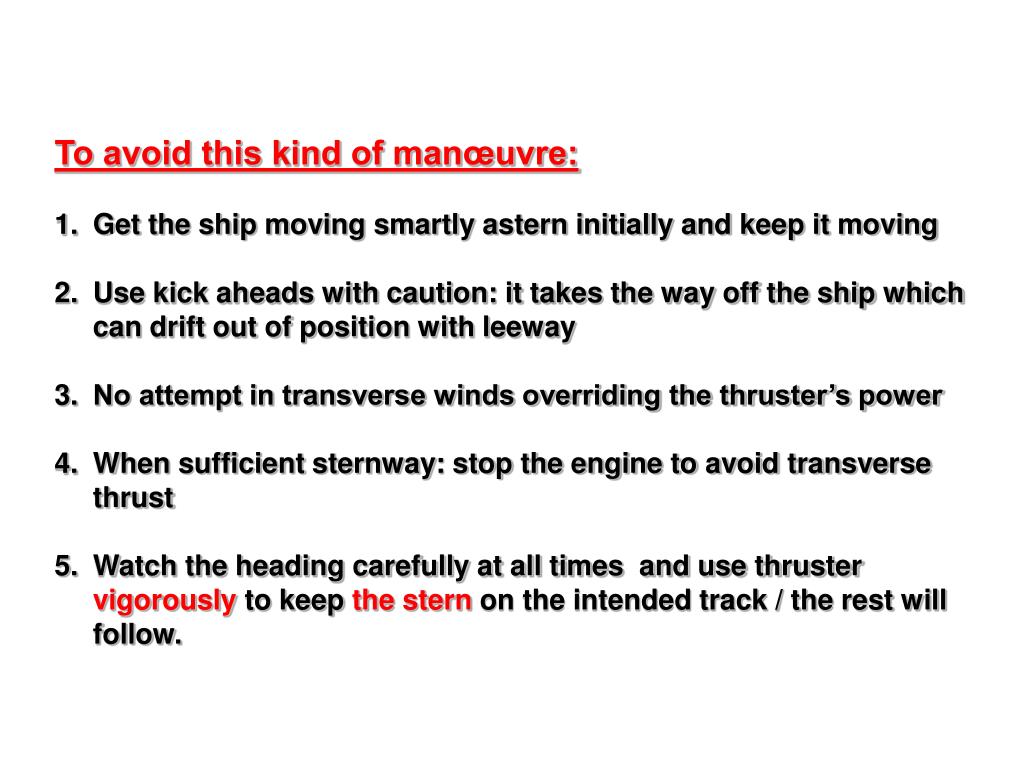 To avoid this kind of manœuvre:

1. Get the ship moving smartly astern initially and keep it moving

2. Use kick aheads with caution: it takes the way off the ship which can drift out of position with leeway

3. No attempt in transverse winds overriding the thruster's power

4. When sufficient sternway: stop the engine to avoid transverse thrust

5. Watch the heading carefully at all times and use thruster vigorously to keep the stern on the intended track / the rest will follow.